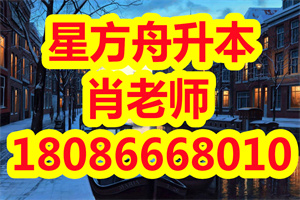 星方舟升本
肖老师
18086668010